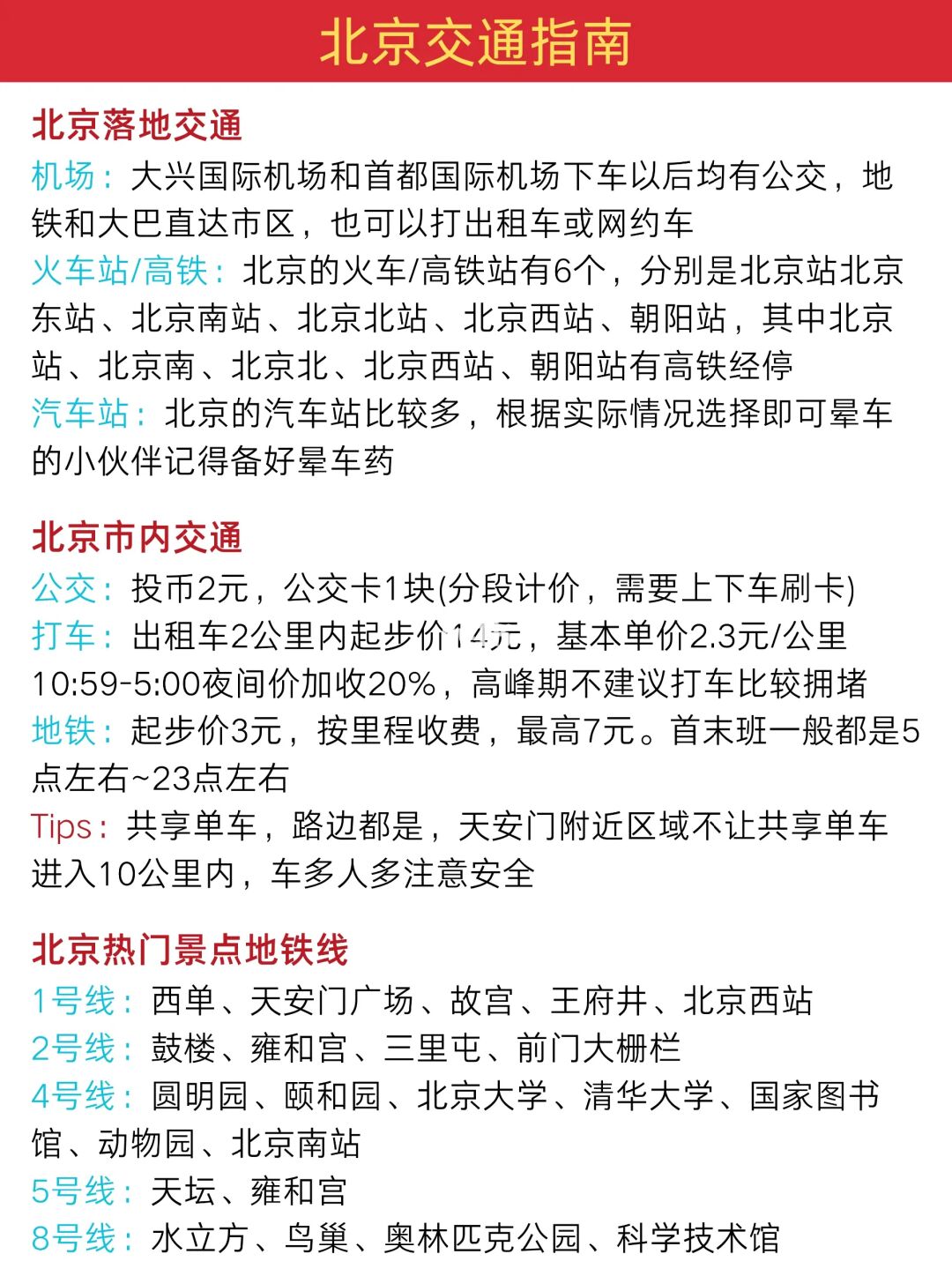 北京交通指南

北京落地交通
机场：大兴国际机场和首都国际机场下车以后均有公交，地铁和大巴直达市区，也可以打出租车或网约车
火车站/高铁：北京的火车/高铁站有6个，分别是北京站北京东站、北京南站、北京北站、北京西站、朝阳站，其中北京站、北京南、北京北、北京西站、朝阳站有高铁经停
汽车站：北京的汽车站比较多，根据实际情况选择即可晕车的小伙伴记得备好晕车药

北京市内交通
公交：投币2元，公交卡1块(分段计价，需要上下车刷卡)
打车：出租车2公里内起步价14元，基本单价2.3元/公里 10:59-5:00夜间价加收20%，高峰期不建议打车比较拥堵
地铁：起步价3元，按里程收费，最高7元。首末班一般都是5点左右~23点左右
Tips：共享单车，路边都是，天安门附近区域不让共享单车进入10公里内，车多人多注意安全

北京热门景点地铁线
1号线：西单、天安门广场、故宫、王府井、北京西站
2号线：鼓楼、雍和宫、三里屯、前门大栅栏
4号线：圆明园、颐和园、北京大学、清华大学、国家图书馆、动物园、北京南站
5号线：天坛、雍和宫
8号线：水立方、鸟巢、奥林匹克公园、科学技术馆